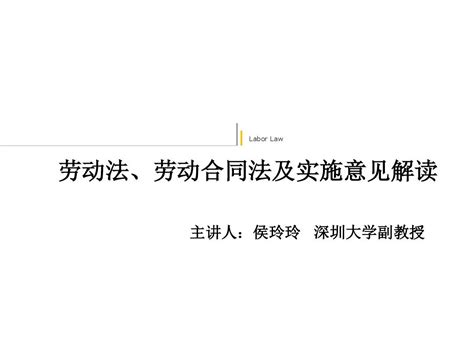 Labor Law

劳动法、劳动合同法及实施意见解读

主讲人：侯玲玲 深圳大学副教授